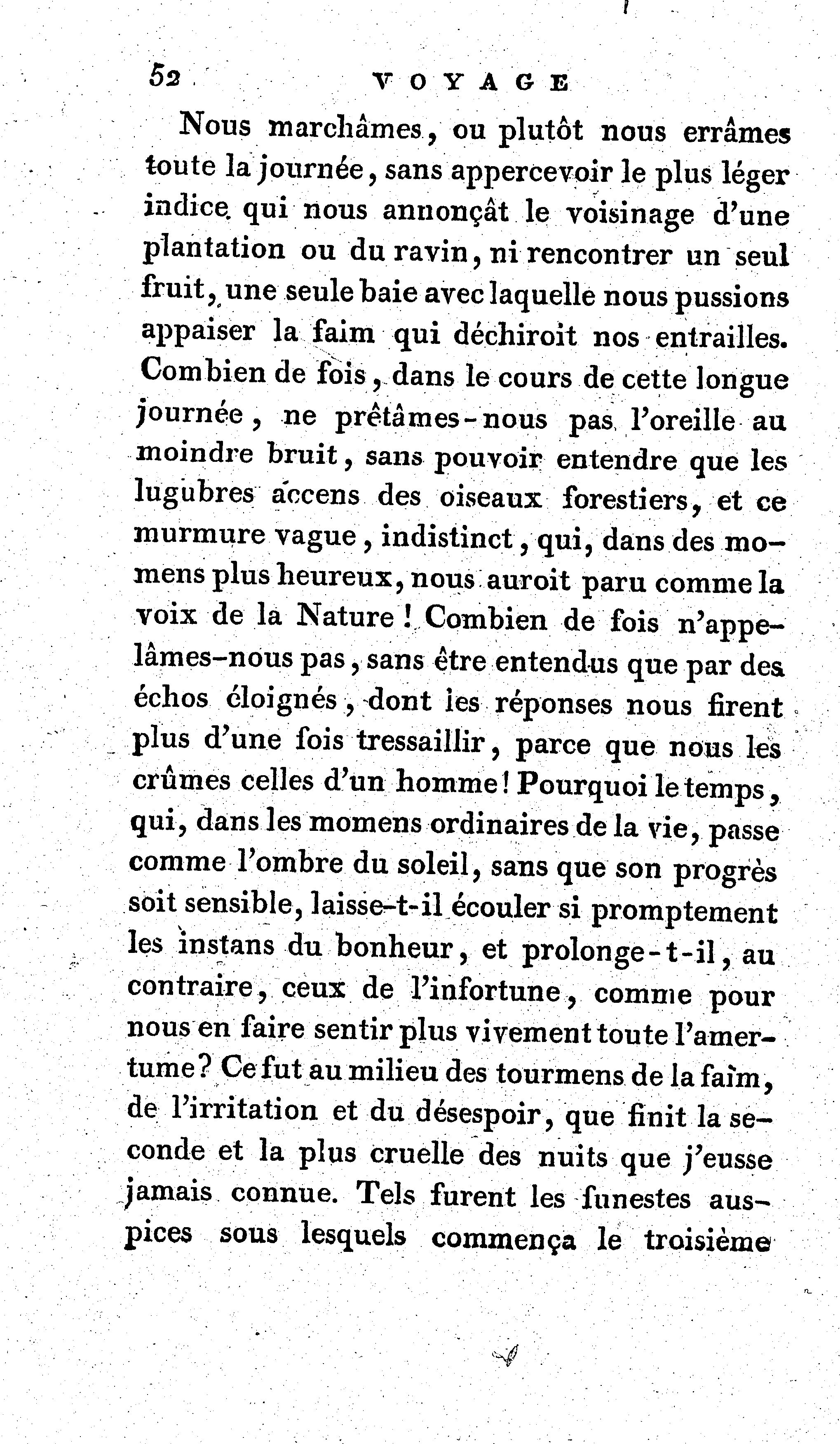 52 VOYAGE

Nous marchâmes, ou plutôt nous errâmes toute la journée, sans appercevoir le plus léger indice qui nous annonçât le voisinage d'une plantation ou du ravin, ni rencontrer un seul fruit, une seule baie avec laquelle nous pussions appaiser la faim qui déchiroit nos entrailles. Combien de fois, dans le cours de cette longue journée, ne prêtâmes-nous pas l'oreille au moindre bruit, sans pouvoir entendre que les lugubres accens des oiseaux forestiers, et ce murmure vague, indistinct, qui, dans des momens plus heureux, nous auroit paru comme la voix de la Nature! Combien de fois n'appelâmes-nous pas, sans être entendus que par des échos éloignés, dont les réponses nous firent plus d'une fois tressaillir, parce que nous les crûmes celles d'un homme! Pourquoi le temps, qui, dans les momens ordinaires de la vie, passe comme l'ombre du soleil, sans que son progrès soit sensible, laisse-t-il écouler si promptement les instans du bonheur, et prolonge-t-il, au contraire, ceux de l'infortune, comme pour nous en faire sentir plus vivement toute l'amertume? Ce fut au milieu des tourmens de la faim, de l'irritation et du désespoir, que finit la seconde et la plus cruelle des nuits que j'eusse jamais connue. Tels furent les funestes auspices sous lesquels commença le troisième